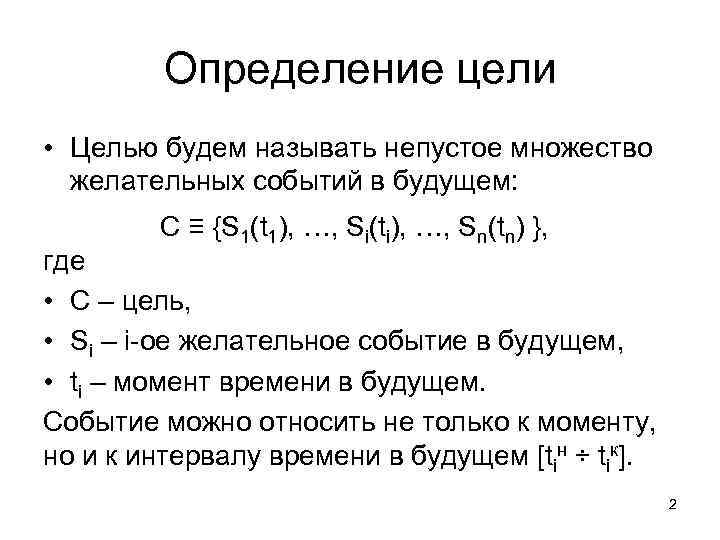 Определение цели

• Целью будем называть непустое множество желательных событий в будущем:

$C \equiv \{S_1(t_1), \ldots, S_i(t_i), \ldots, S_n(t_n)\}$,

где

• C – цель,

• $S_i$ – i-ое желательное событие в будущем,

• $t_i$ – момент времени в будущем.

Событие можно относить не только к моменту, но и к интервалу времени в будущем $[t_i^н \div t_i^к]$.

2